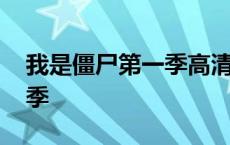 我是僵尸第一季高清

季